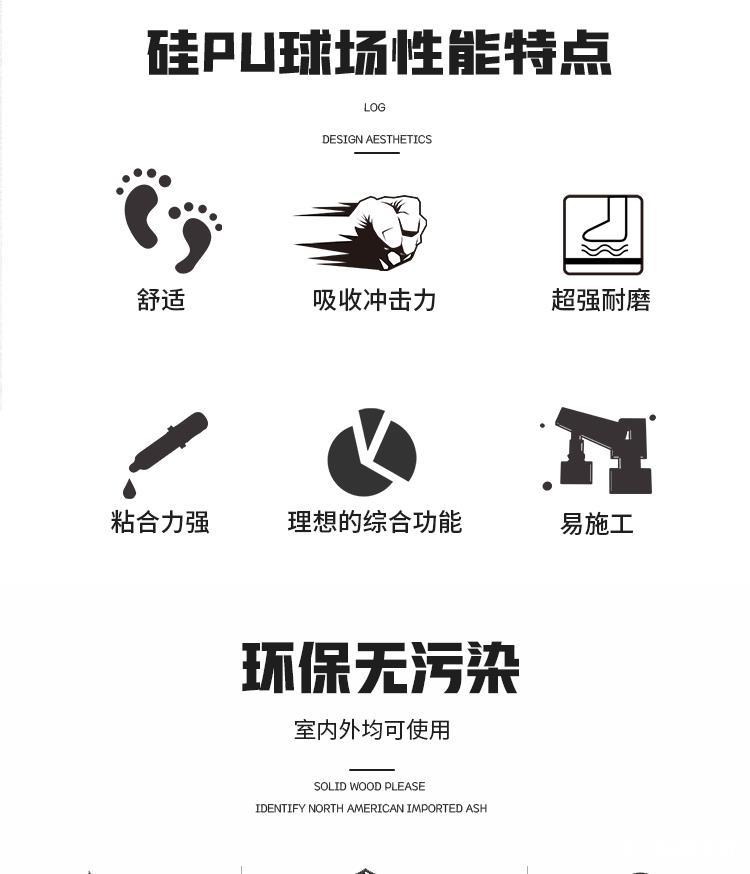 硅PU球场性能特点

LOG

DESIGN AESTHETICS

舒适

吸收冲击力

超强耐磨

粘合力强

理想的综合功能

易施工

环保无污染

室内外均可使用

SOLID WOOD PLEASE

IDENTIFY NORTH AMERICAN IMPORTED ASH